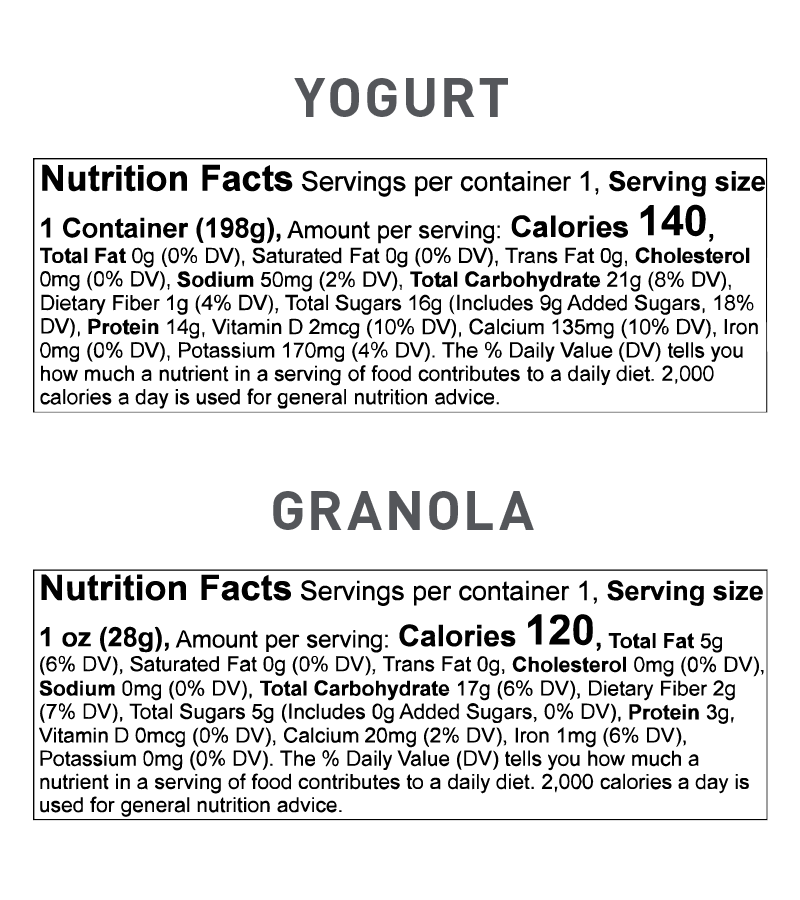 YOGURT

Nutrition Facts Servings per container 1, Serving size 1 Container (198g), Amount per serving: Calories 140, Total Fat 0g (0% DV), Saturated Fat 0g (0% DV), Trans Fat 0g, Cholesterol 0mg (0% DV), Sodium 50mg (2% DV), Total Carbohydrate 21g (8% DV), Dietary Fiber 1g (4% DV), Total Sugars 16g (Includes 9g Added Sugars, 18% DV), Protein 14g, Vitamin D 2mcg (10% DV), Calcium 135mg (10% DV), Iron 0mg (0% DV), Potassium 170mg (4% DV). The % Daily Value (DV) tells you how much a nutrient in a serving of food contributes to a daily diet. 2,000 calories a day is used for general nutrition advice.

GRANOLA

Nutrition Facts Servings per container 1, Serving size 1 oz (28g), Amount per serving: Calories 120, Total Fat 5g (6% DV), Saturated Fat 0g (0% DV), Trans Fat 0g, Cholesterol 0mg (0% DV), Sodium 0mg (0% DV), Total Carbohydrate 17g (6% DV), Dietary Fiber 2g (7% DV), Total Sugars 5g (Includes 0g Added Sugars, 0% DV), Protein 3g, Vitamin D 0mcg (0% DV), Calcium 20mg (2% DV), Iron 1mg (6% DV), Potassium 0mg (0% DV). The % Daily Value (DV) tells you how much a nutrient in a serving of food contributes to a daily diet. 2,000 calories a day is used for general nutrition advice.